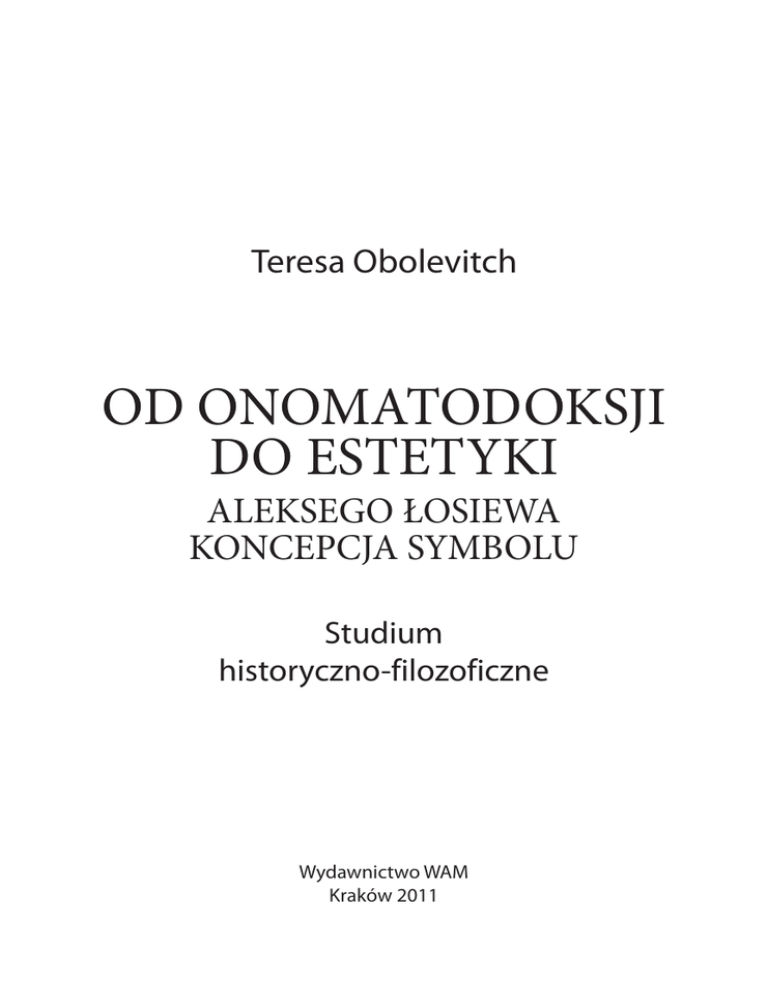 Teresa Obolevitch

OD ONOMATODOKSJI
DO ESTETYKI
ALEKSEGO ŁOSIEWA
KONCEPCJA SYMBOLU

Studium
historyczno-filozoficzne

Wydawnictwo WAM
Kraków 2011